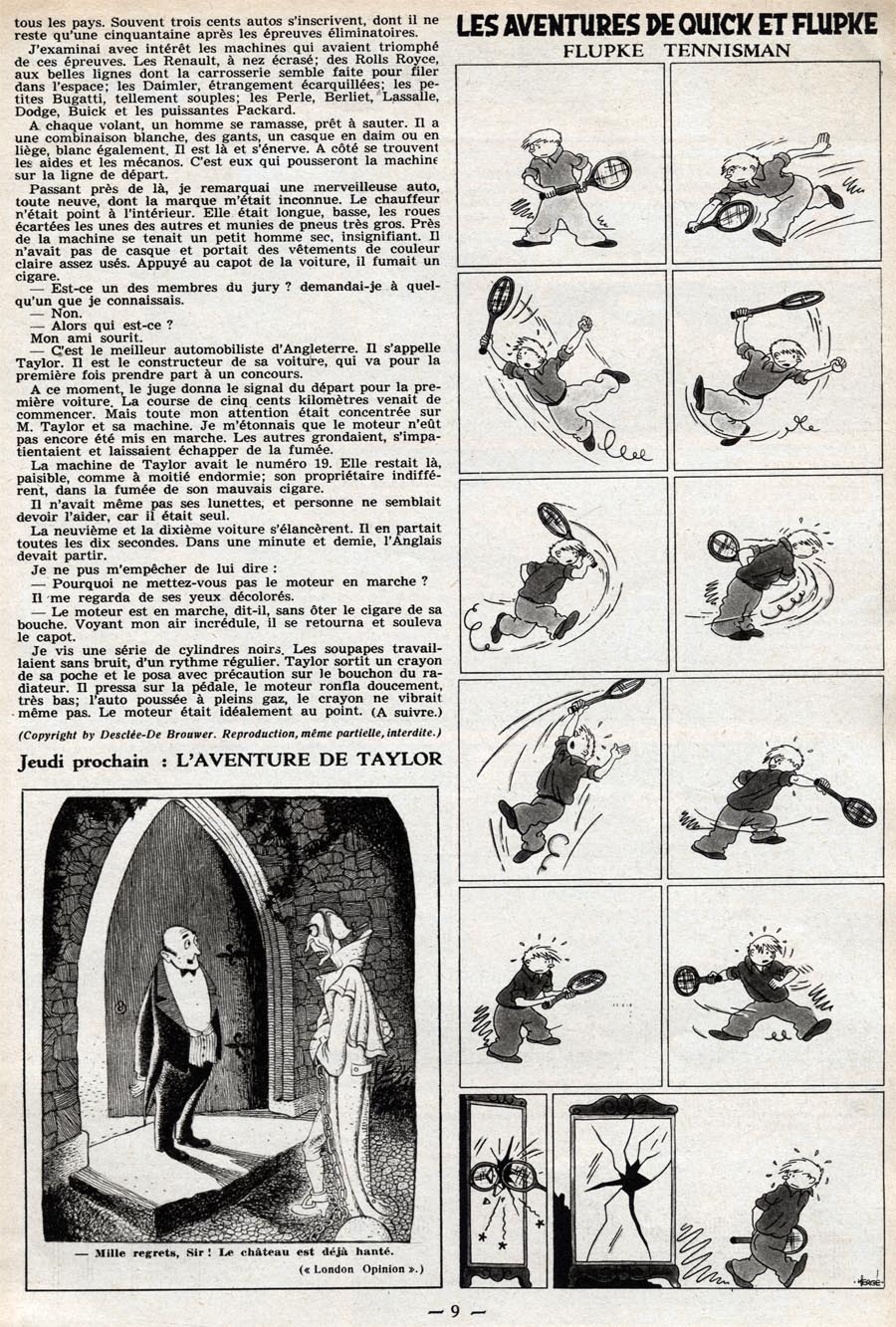 tous les pays. Souvent trois cents autos s'inscrivent, dont il ne reste qu'une cinquantaine après les épreuves éliminatoires.

J'examinai avec intérêt les machines qui avaient triomphé de ces épreuves. Les Renault, à nez écrasé; des Rolls Royce, aux belles lignes dont la carrosserie semble faite pour filer dans l'espace; les Daimler, étrangement écarquillées; les petites Bugatti, tellement souples; les Perle, Berliet, Lassalle, Dodge, Buick et les puissantes Packard.

A chaque volant, un homme se ramasse, prêt à sauter. Il a une combinaison blanche, des gants, un casque en daim ou en liège, blanc également. Il est là et s'énerve. A côté se trouvent les aides et les mécanos. C'est eux qui pousseront la machine sur la ligne de départ.

Passant près de là, je remarquai une merveilleuse auto, toute neuve, dont la marque m'était inconnue. Le chauffeur n'était point à l'intérieur. Elle était longue, basse, les roues écartées les unes des autres et munies de pneus très gros. Près de la machine se tenait un petit homme sec, insignifiant. Il n'avait pas de casque et portait des vêtements de couleur claire assez usés. Appuyé au capot de la voiture, il fumait un cigare.

— Est-ce un des membres du jury ? demandai-je à quelqu'un que je connaissais.

— Non.

— Alors qui est-ce ?

Mon ami sourit.

— C'est le meilleur automobiliste d'Angleterre. Il s'appelle Taylor. Il est le constructeur de sa voiture, qui va pour la première fois prendre part à un concours.

A ce moment, le juge donna le signal du départ pour la première voiture. La course de cinq cents kilomètres venait de commencer. Mais toute mon attention était concentrée sur M. Taylor et sa machine. Je m'étonnais que le moteur n'eût pas encore été mis en marche. Les autres grondaient, s'impatientaient et laissaient échapper de la fumée.

La machine de Taylor avait le numéro 19. Elle restait là, paisible, comme à moitié endormie; son propriétaire indifférent, dans la fumée de son mauvais cigare.

Il n'avait même pas ses lunettes, et personne ne semblait devoir l'aider, car il était seul.

La neuvième et la dixième voiture s'élancèrent. Il en partait toutes les dix secondes. Dans une minute et demie, l'Anglais devait partir.

Je ne pus m'empêcher de lui dire :

— Pourquoi ne mettez-vous pas le moteur en marche ?

Il me regarda de ses yeux décolorés.

— Le moteur est en marche, dit-il, sans ôter le cigare de sa bouche. Voyant mon air incrédule, il se retourna et souleva le capot.

Je vis une série de cylindres noirs. Les soupapes travaillaient sans bruit, d'un rythme régulier. Taylor sortit un crayon de sa poche et le posa avec précaution sur le bouchon du radiateur. Il pressa sur la pédale, le moteur ronfla doucement, très bas; l'auto poussée à pleins gaz, le crayon ne vibrait même pas. Le moteur était idéalement au point. (A suivre.)

(Copyright by Desclée-De Brouwer. Reproduction, même partielle, interdite.)

Jeudi prochain : L'AVENTURE DE TAYLOR

— Mille regrets, Sir ! Le château est déjà hanté.
(« London Opinion ».)

LES AVENTURES DE QUICK ET FLUPKE
FLUPKE TENNISMAN

HERGÉ

— 9 —